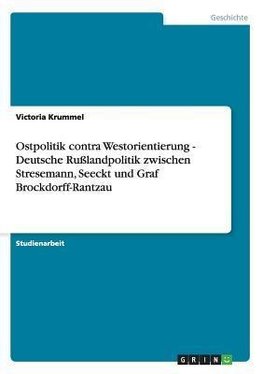 Geschichte

Victoria Krummel

Ostpolitik contra Westorientierung - Deutsche Rußlandpolitik zwischen Stresemann, Seeckt und Graf Brockdorff-Rantzau

Studienarbeit

GRIN